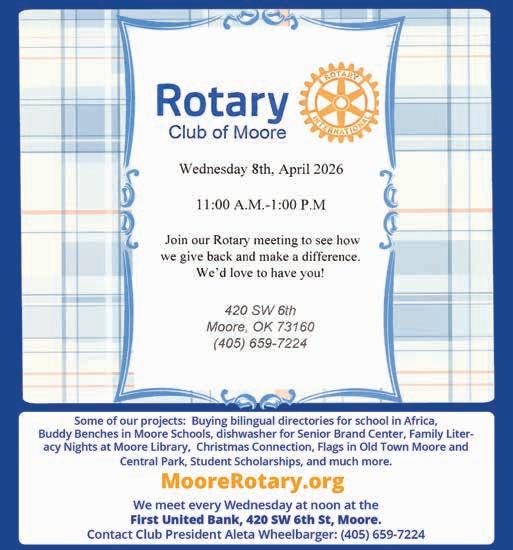 Rotary
Club of Moore

ROTARY INTERNATIONAL

Wednesday 8th, April 2026

11:00 A.M.-1:00 P.M

Join our Rotary meeting to see how we give back and make a difference. We'd love to have you!

420 SW 6th
Moore, OK 73160
(405) 659-7224

Some of our projects: Buying bilingual directories for school in Africa, Buddy Benches in Moore Schools, dishwasher for Senior Brand Center, Family Literacy Nights at Moore Library, Christmas Connection, Flags in Old Town Moore and Central Park, Student Scholarships, and much more.

MooreRotary.org

We meet every Wednesday at noon at the
First United Bank, 420 SW 6th St, Moore.
Contact Club President Aleta Wheelbarger: (405) 659-7224